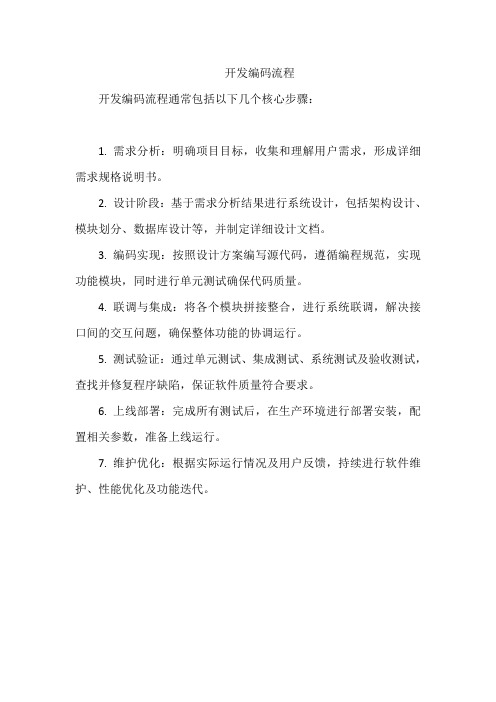 开发编码流程

开发编码流程通常包括以下几个核心步骤：

1. 需求分析：明确项目目标，收集和理解用户需求，形成详细需求规格说明书。

2. 设计阶段：基于需求分析结果进行系统设计，包括架构设计、模块划分、数据库设计等，并制定详细设计文档。

3. 编码实现：按照设计方案编写源代码，遵循编程规范，实现功能模块，同时进行单元测试确保代码质量。

4. 联调与集成：将各个模块拼接整合，进行系统联调，解决接口间的交互问题，确保整体功能的协调运行。

5. 测试验证：通过单元测试、集成测试、系统测试及验收测试，查找并修复程序缺陷，保证软件质量符合要求。

6. 上线部署：完成所有测试后，在生产环境进行部署安装，配置相关参数，准备上线运行。

7. 维护优化：根据实际运行情况及用户反馈，持续进行软件维护、性能优化及功能迭代。